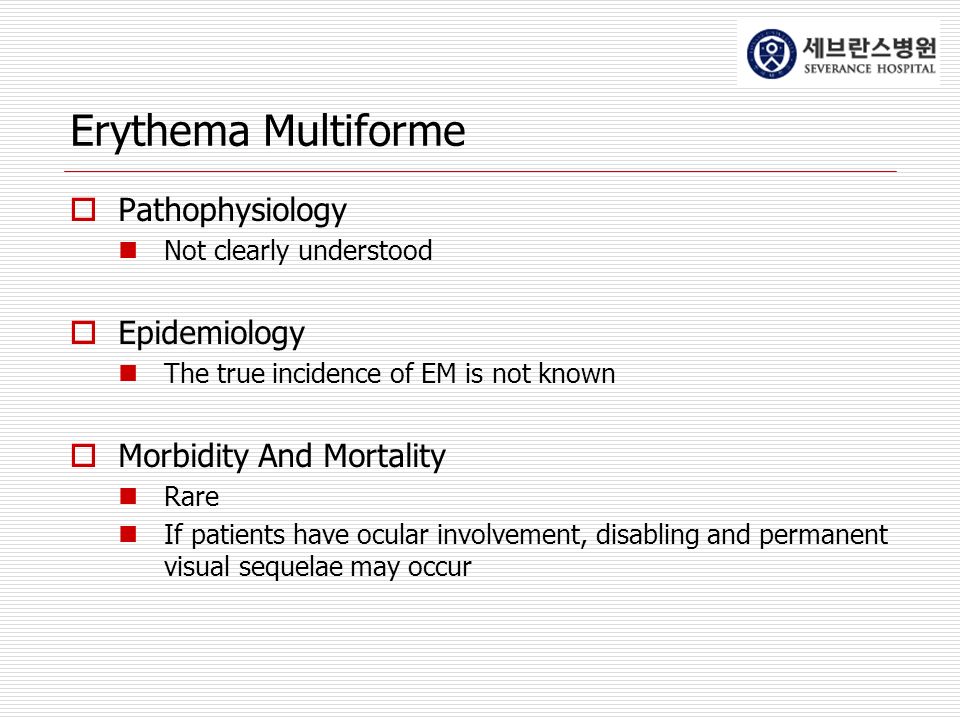 세브란스병원
SEVERANCE HOSPITAL

Erythema Multiforme

Pathophysiology
Not clearly understood

Epidemiology
The true incidence of EM is not known

Morbidity And Mortality
Rare
If patients have ocular involvement, disabling and permanent visual sequelae may occur